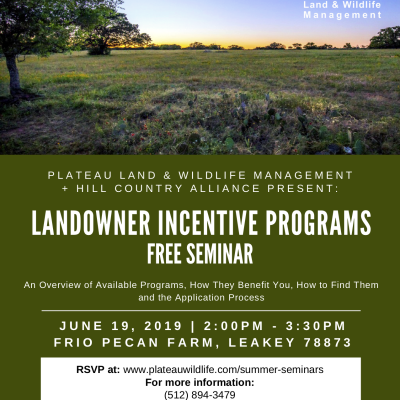 Land & Wildlife Management

PLATEAU LAND & WILDLIFE MANAGEMENT + HILL COUNTRY ALLIANCE PRESENT:

LANDOWNER INCENTIVE PROGRAMS

FREE SEMINAR

An Overview of Available Programs, How They Benefit You, How to Find Them and the Application Process

JUNE 19, 2019 | 2:00PM - 3:30PM

FRIO PECAN FARM, LEAKEY 78873

RSVP at: www.plateauwildlife.com/summer-seminars

For more information:

(512) 894-3479